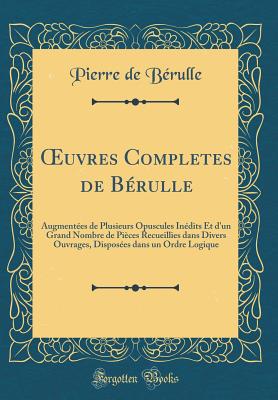 Pierre de Bérulle

Œuvres Completes de Bérulle

Augmentées de Plusieurs Opuscules Inédits Et d'un Grand Nombre de Pièces Recueillies dans Divers Ouvrages, Disposées dans un Ordre Logique

Forgotten Books